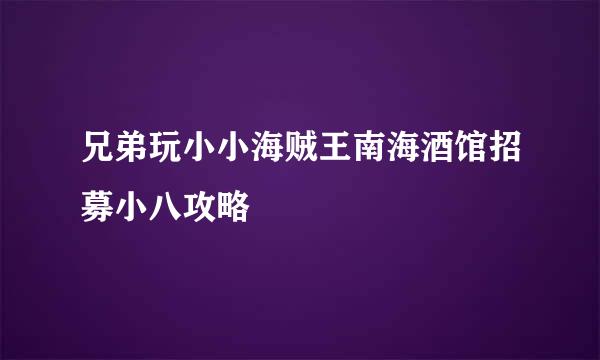 兄弟玩小小海贼王南海酒馆招募小八攻略